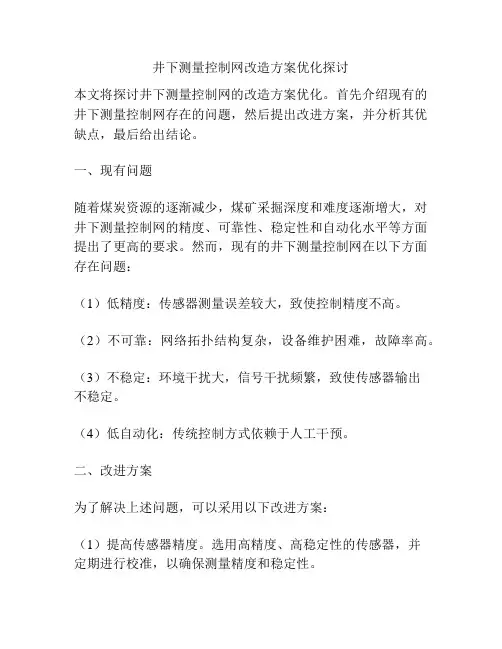 井下测量控制网改造方案优化探讨

本文将探讨井下测量控制网的改造方案优化。首先介绍现有的井下测量控制网存在的问题，然后提出改进方案，并分析其优缺点，最后给出结论。

一、现有问题

随着煤炭资源的逐渐减少，煤矿采掘深度和难度逐渐增大，对井下测量控制网的精度、可靠性、稳定性和自动化水平等方面提出了更高的要求。然而，现有的井下测量控制网在以下方面存在问题：

（1）低精度：传感器测量误差较大，致使控制精度不高。

（2）不可靠：网络拓扑结构复杂，设备维护困难，故障率高。

（3）不稳定：环境干扰大，信号干扰频繁，致使传感器输出不稳定。

（4）低自动化：传统控制方式依赖于人工干预。

二、改进方案

为了解决上述问题，可以采用以下改进方案：

（1）提高传感器精度。选用高精度、高稳定性的传感器，并定期进行校准，以确保测量精度和稳定性。